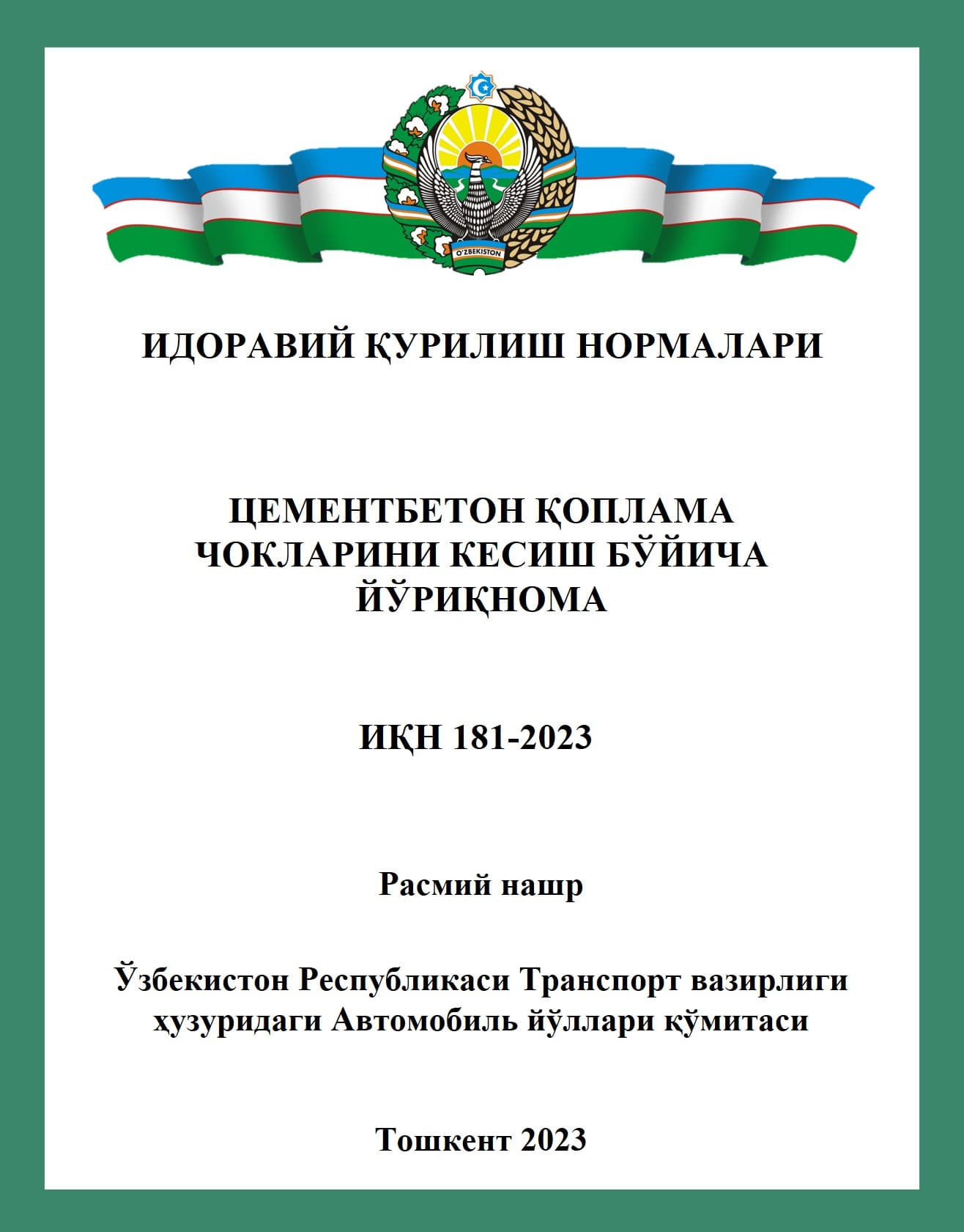 O'ZBEKISTON

ИДОРАВИЙ ҚУРИЛИШ НОРМАЛАРИ

ЦЕМЕНТБЕТОН ҚОПЛАМА ЧОКЛАРИНИ КЕСИШ БЎЙИЧА ЙЎРИҚНОМА

ИҚН 181-2023

Расмий нашр

Ўзбекистон Республикаси Транспорт вазирлиги ҳузуридаги Автомобиль йўллари қўмитаси

Тошкент 2023